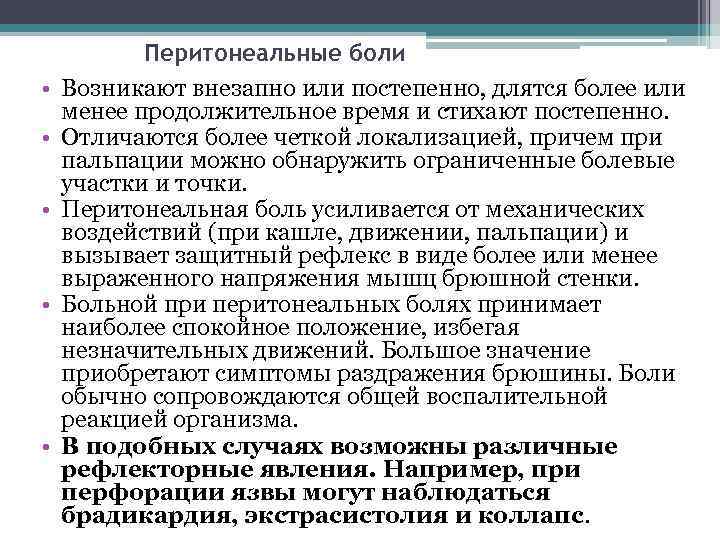 Перитонеальные боли

• Возникают внезапно или постепенно, длятся более или менее продолжительное время и стихают постепенно.
• Отличаются более четкой локализацией, причем при пальпации можно обнаружить ограниченные болевые участки и точки.
• Перитонеальная боль усиливается от механических воздействий (при кашле, движении, пальпации) и вызывает защитный рефлекс в виде более или менее выраженного напряжения мышц брюшной стенки.
• Больной при перитонеальных болях принимает наиболее спокойное положение, избегая незначительных движений. Большое значение приобретают симптомы раздражения брюшины. Боли обычно сопровождаются общей воспалительной реакцией организма.
• В подобных случаях возможны различные рефлекторные явления. Например, при перфорации язвы могут наблюдаться брадикардия, экстрасистолия и коллапс.